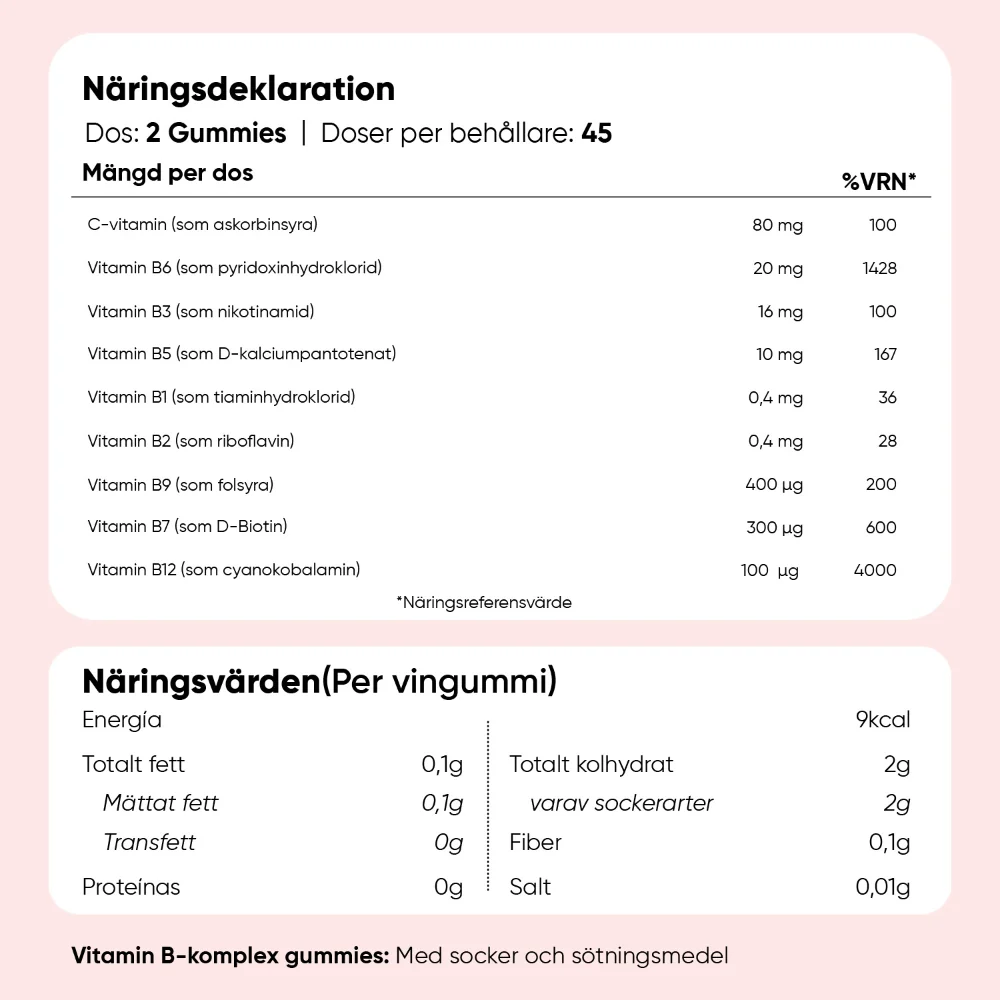 Näringsdeklaration

Dos: 2 Gummies | Doser per behållare: 45

| Mängd per dos | | %VRN* |
|---|---|---|
| C-vitamin (som askorbinsyra) | 80 mg | 100 |
| Vitamin B6 (som pyridoxinhydroklorid) | 20 mg | 1428 |
| Vitamin B3 (som nikotinamid) | 16 mg | 100 |
| Vitamin B5 (som D-kalciumpantotenat) | 10 mg | 167 |
| Vitamin B1 (som tiaminhydroklorid) | 0,4 mg | 36 |
| Vitamin B2 (som riboflavin) | 0,4 mg | 28 |
| Vitamin B9 (som folsyra) | 400 µg | 200 |
| Vitamin B7 (som D-Biotin) | 300 µg | 600 |
| Vitamin B12 (som cyanokobalamin) | 100 µg | 4000 |

*Näringsreferensvärde

Näringsvärden(Per vingummi)

Energía 9kcal

Totalt fett 0,1g
Mättat fett 0,1g
Transfett 0g
Proteínas 0g

Totalt kolhydrat 2g
varav sockerarter 2g
Fiber 0,1g
Salt 0,01g

Vitamin B-komplex gummies: Med socker och sötningsmedel